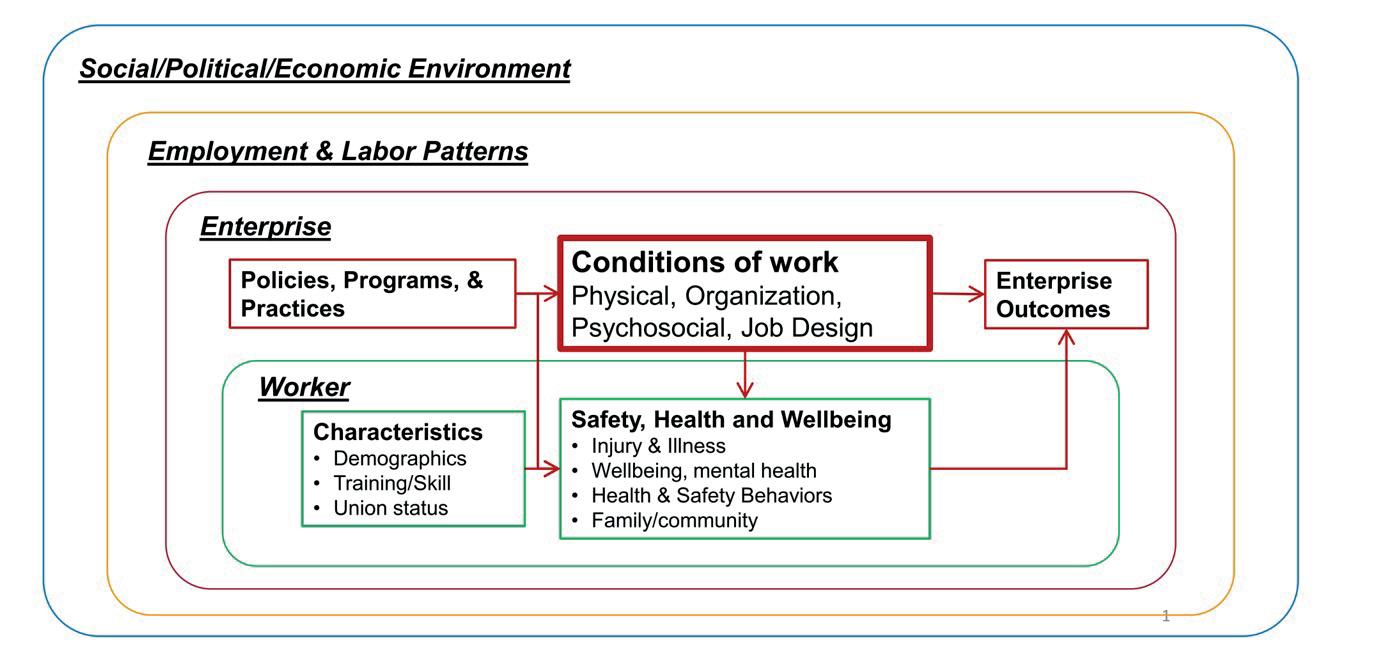 Social/Political/Economic Environment

Employment & Labor Patterns

Enterprise

Policies, Programs, & Practices

Conditions of work
Physical, Organization, Psychosocial, Job Design

Enterprise Outcomes

Worker

Characteristics
• Demographics
• Training/Skill
• Union status

Safety, Health and Wellbeing
• Injury & Illness
• Wellbeing, mental health
• Health & Safety Behaviors
• Family/community

1